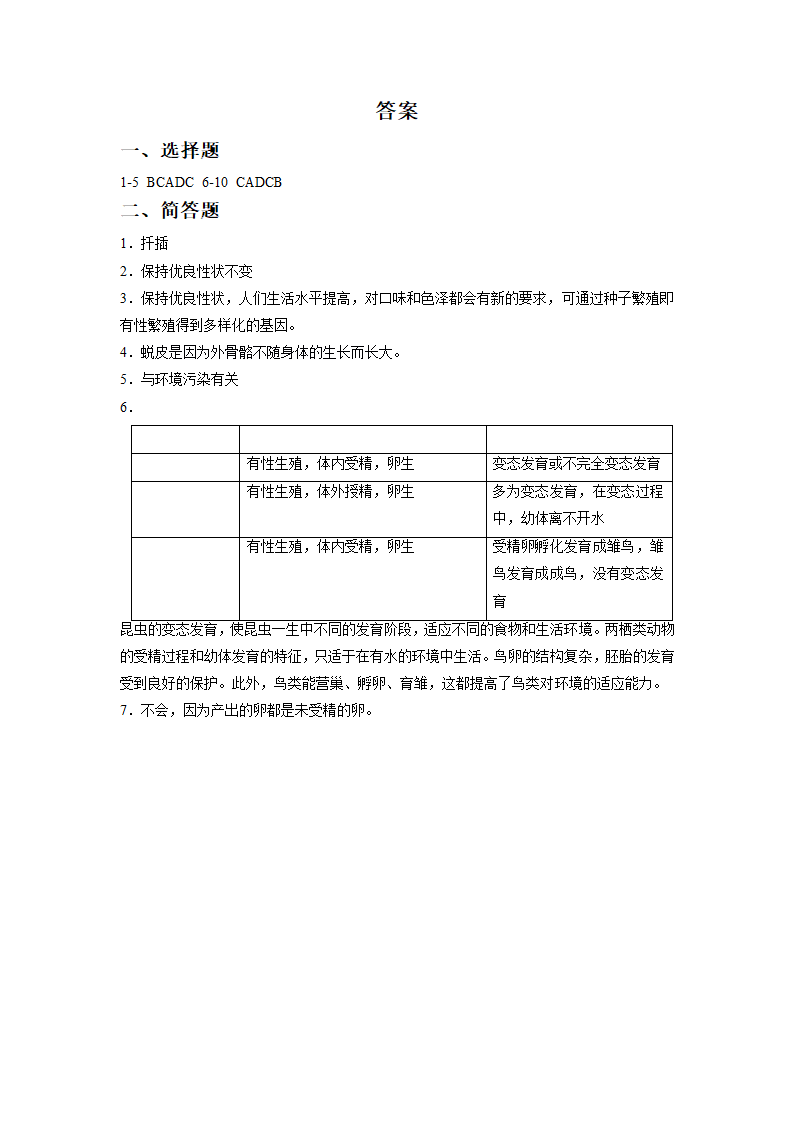 答案

一、选择题

1-5 BCADC 6-10 CADCB

二、简答题

1．扦插

2．保持优良性状不变

3．保持优良性状，人们生活水平提高，对口味和色泽都会有新的要求，可通过种子繁殖即有性繁殖得到多样化的基因。

4．蜕皮是因为外骨骼不随身体的生长而长大。

5．与环境污染有关

6．

| | | |
|---|---|---|
| | 有性生殖，体内受精，卵生 | 变态发育或不完全变态发育 |
| | 有性生殖，体外授精，卵生 | 多为变态发育，在变态过程中，幼体离不开水 |
| | 有性生殖，体内受精，卵生 | 受精卵孵化发育成雏鸟，雏鸟发育成成鸟，没有变态发育 |

昆虫的变态发育，使昆虫一生中不同的发育阶段，适应不同的食物和生活环境。两栖类动物的受精过程和幼体发育的特征，只适于在有水的环境中生活。鸟卵的结构复杂，胚胎的发育受到良好的保护。此外，鸟类能营巢、孵卵、育雏，这都提高了鸟类对环境的适应能力。

7．不会，因为产出的卵都是未受精的卵。